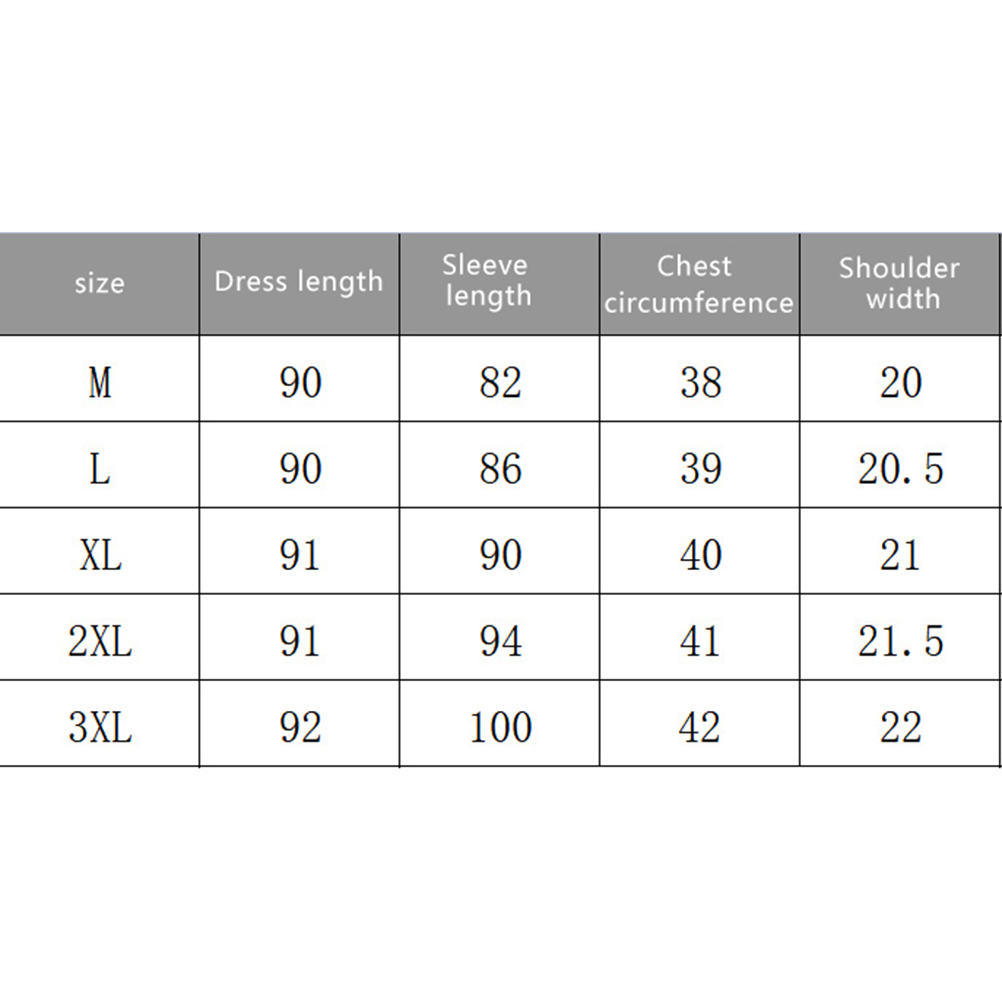 | size | Dress length | Sleeve length | Chest circumference | Shoulder width |
|---|---|---|---|---|
| M | 90 | 82 | 38 | 20 |
| L | 90 | 86 | 39 | 20.5 |
| XL | 91 | 90 | 40 | 21 |
| 2XL | 91 | 94 | 41 | 21.5 |
| 3XL | 92 | 100 | 42 | 22 |